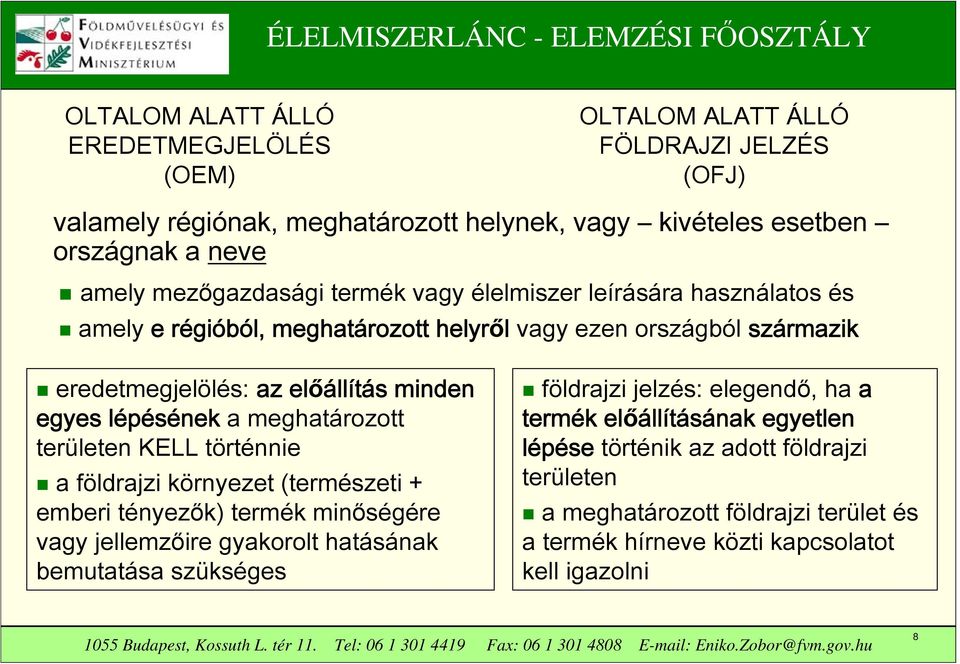 FÖLDMŰVELÉSÜGYI ÉS VIDÉKFEJLESZTÉSI MINISZTÉRIUM

ÉLELMISZERLÁNC - ELEMZÉSI FŐOSZTÁLY

OLTALOM ALATT ÁLLÓ EREDETMEGJELÖLÉS (OEM)

OLTALOM ALATT ÁLLÓ FÖLDRAJZI JELZÉS (OFJ)

valamely régiónak, meghatározott helynek, vagy – kivételes esetben – országnak a neve

amely mezőgazdasági termék vagy élelmiszer leírására használatos és

amely e régióból, meghatározott helyről vagy ezen országból származik

eredetmegjelölés: az előállítás minden egyes lépésének a meghatározott területen KELL történnie

a földrajzi környezet (természeti + emberi tényezők) termék minőségére vagy jellemzőire gyakorolt hatásának bemutatása szükséges

földrajzi jelzés: elegendő, ha a termék előállításának egyetlen lépése történik az adott földrajzi területen

a meghatározott földrajzi terület és a termék hírneve közti kapcsolatot kell igazolni

1055 Budapest, Kossuth L. tér 11. Tel: 06 1 301 4419 Fax: 06 1 301 4808 E-mail: Eniko.Zobor@fvm.gov.hu

8